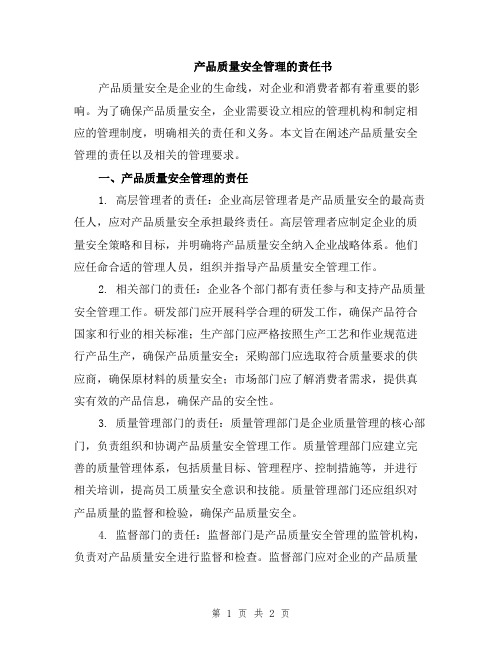 产品质量安全管理的责任书

产品质量安全是企业的生命线，对企业和消费者都有着重要的影响。为了确保产品质量安全，企业需要设立相应的管理机构和制定相应的管理制度，明确相关的责任和义务。本文旨在阐述产品质量安全管理的责任以及相关的管理要求。

一、产品质量安全管理的责任

1. 高层管理者的责任：企业高层管理者是产品质量安全的最高责任人，应对产品质量安全承担最终责任。高层管理者应制定企业的质量安全策略和目标，并明确将产品质量安全纳入企业战略体系。他们应任命合适的管理人员，组织并指导产品质量安全管理工作。

2. 相关部门的责任：企业各个部门都有责任参与和支持产品质量安全管理工作。研发部门应开展科学合理的研发工作，确保产品符合国家和行业的相关标准；生产部门应严格按照生产工艺和作业规范进行产品生产，确保产品质量安全；采购部门应选取符合质量要求的供应商，确保原材料的质量安全；市场部门应了解消费者需求，提供真实有效的产品信息，确保产品的安全性。

3. 质量管理部门的责任：质量管理部门是企业质量管理的核心部门，负责组织和协调产品质量安全管理工作。质量管理部门应建立完善的质量管理体系，包括质量目标、管理程序、控制措施等，并进行相关培训，提高员工质量安全意识和技能。质量管理部门还应组织对产品质量的监督和检验，确保产品质量安全。

4. 监督部门的责任：监督部门是产品质量安全管理的监管机构，负责对产品质量安全进行监督和检查。监督部门应对企业的产品质量

第 1 页 共 2 页